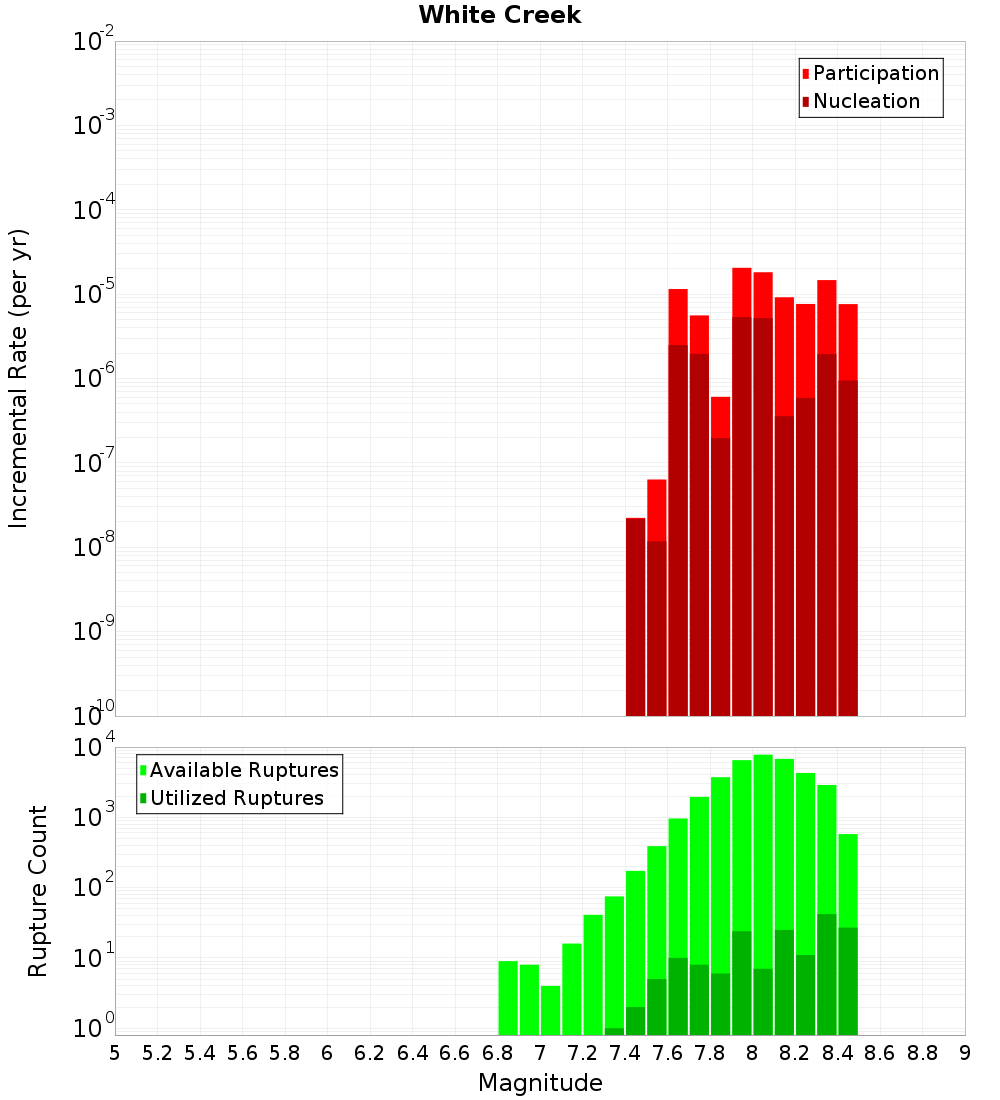 White Creek

Participation
Nucleation

Incremental Rate (per yr)

$10^{-2}$
$10^{-3}$
$10^{-4}$
$10^{-5}$
$10^{-6}$
$10^{-7}$
$10^{-8}$
$10^{-9}$
$10^{-10}$

Available Ruptures
Utilized Ruptures

Rupture Count

$10^{4}$
$10^{3}$
$10^{2}$
$10^{1}$
$10^{0}$

5 5.2 5.4 5.6 5.8 6 6.2 6.4 6.6 6.8 7 7.2 7.4 7.6 7.8 8 8.2 8.4 8.6 8.8 9

Magnitude